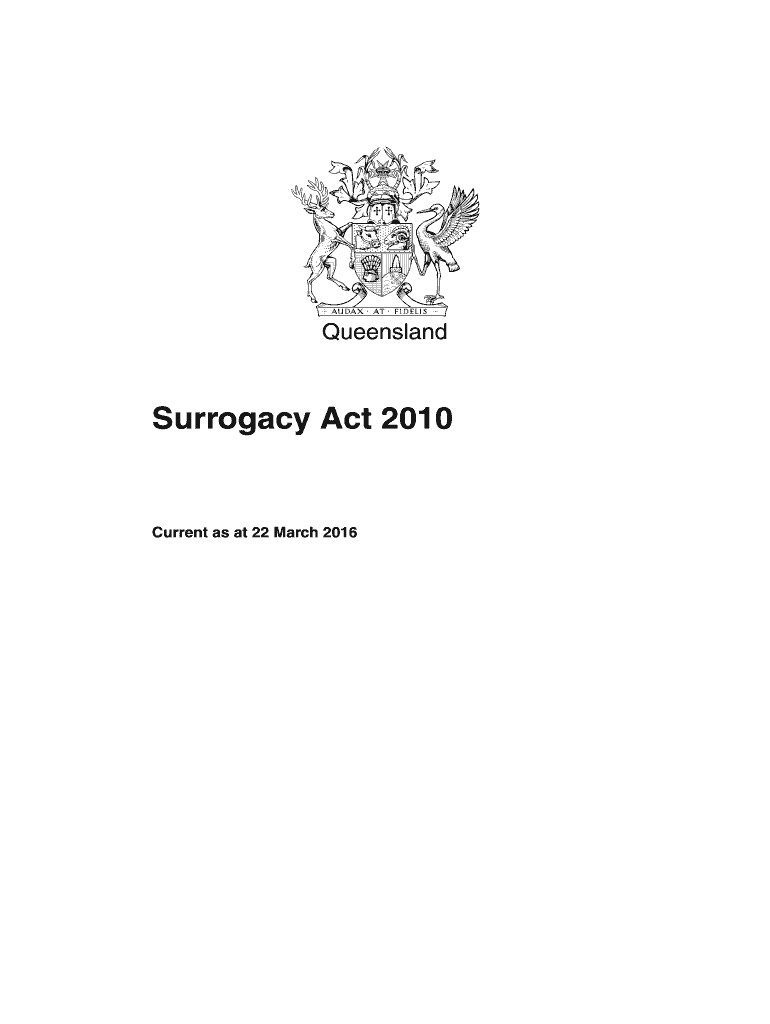 AUDAX · AT · FIDELIS

Queensland

Surrogacy Act 2010

Current as at 22 March 2016